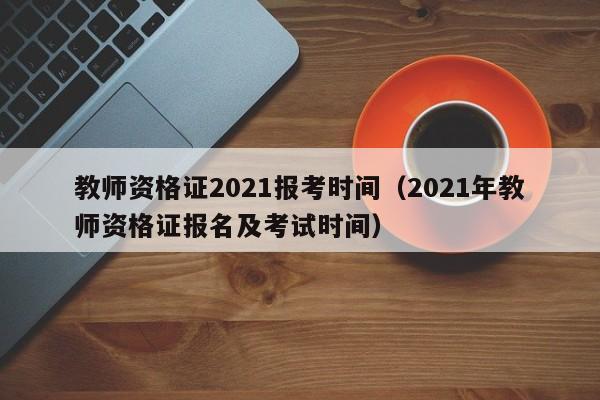 教师资格证2021报考时间（2021年教师资格证报名及考试时间）